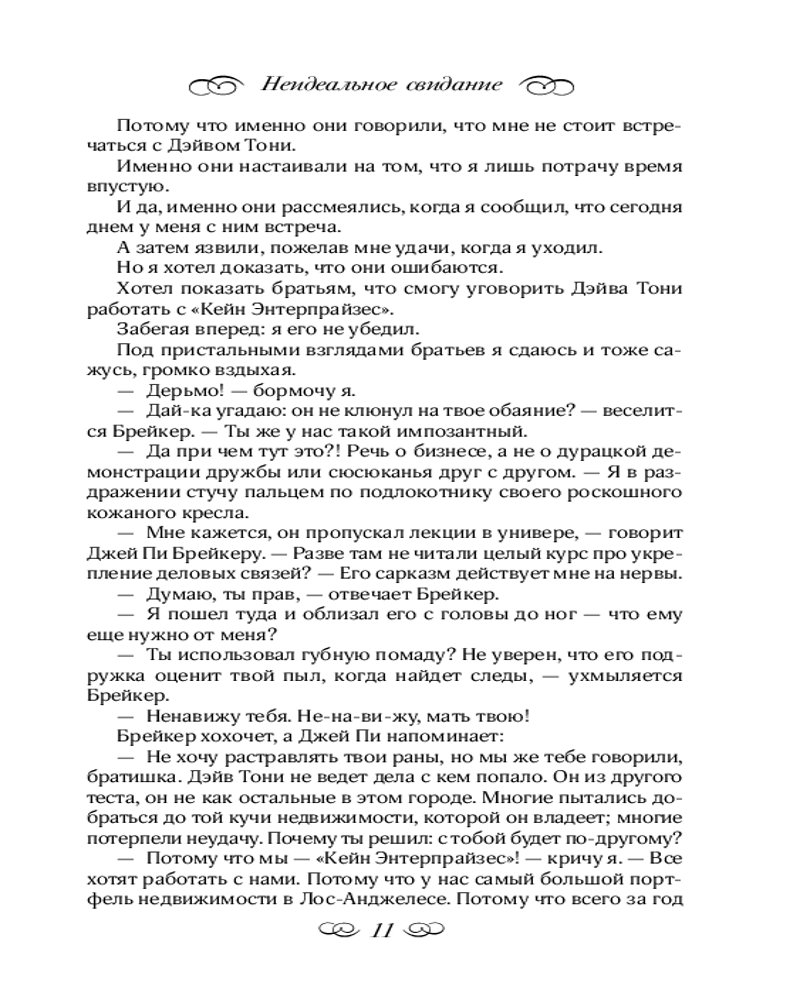 Неидеальное свидание

Потому что именно они говорили, что мне не стоит встречаться с Дэйвом Тони.

Именно они настаивали на том, что я лишь потрачу время впустую.

И да, именно они рассмеялись, когда я сообщил, что сегодня днем у меня с ним встреча.

А затем язвили, пожелав мне удачи, когда я уходил.

Но я хотел доказать, что они ошибаются.

Хотел показать братьям, что смогу уговорить Дэйва Тони работать с «Кейн Энтерпрайзес».

Забегая вперед: я его не убедил.

Под пристальными взглядами братьев я сдаюсь и тоже сажусь, громко вздыхая.

— Дерьмо! — бормочу я.

— Дай-ка угадаю: он не клюнул на твое обаяние? — веселится Брейкер. — Ты же у нас такой импозантный.

— Да при чем тут это?! Речь о бизнесе, а не о дурацкой демонстрации дружбы или сюсюканья друг с другом. — Я в раздражении стучу пальцем по подлокотнику своего роскошного кожаного кресла.

— Мне кажется, он пропускал лекции в универе, — говорит Джей Пи Брейкеру. — Разве там не читали целый курс про укрепление деловых связей? — Его сарказм действует мне на нервы.

— Думаю, ты прав, — отвечает Брейкер.

— Я пошел туда и облизал его с головы до ног — что ему еще нужно от меня?

— Ты использовал губную помаду? Не уверен, что его подружка оценит твой пыл, когда найдет следы, — ухмыляется Брейкер.

— Ненавижу тебя. Не-на-ви-жу, мать твою!

Брейкер хохочет, а Джей Пи напоминает:

— Не хочу растравлять твои раны, но мы же тебе говорили, братишка. Дэйв Тони не ведет дела с кем попало. Он из другого теста, он не как остальные в этом городе. Многие пытались добраться до той кучи недвижимости, которой он владеет; многие потерпели неудачу. Почему ты решил: с тобой будет по-другому?

— Потому что мы — «Кейн Энтерпрайзес»! — кричу я. — Все хотят работать с нами. Потому что у нас самый большой портфель недвижимости в Лос-Анджелесе. Потому что всего за год

11